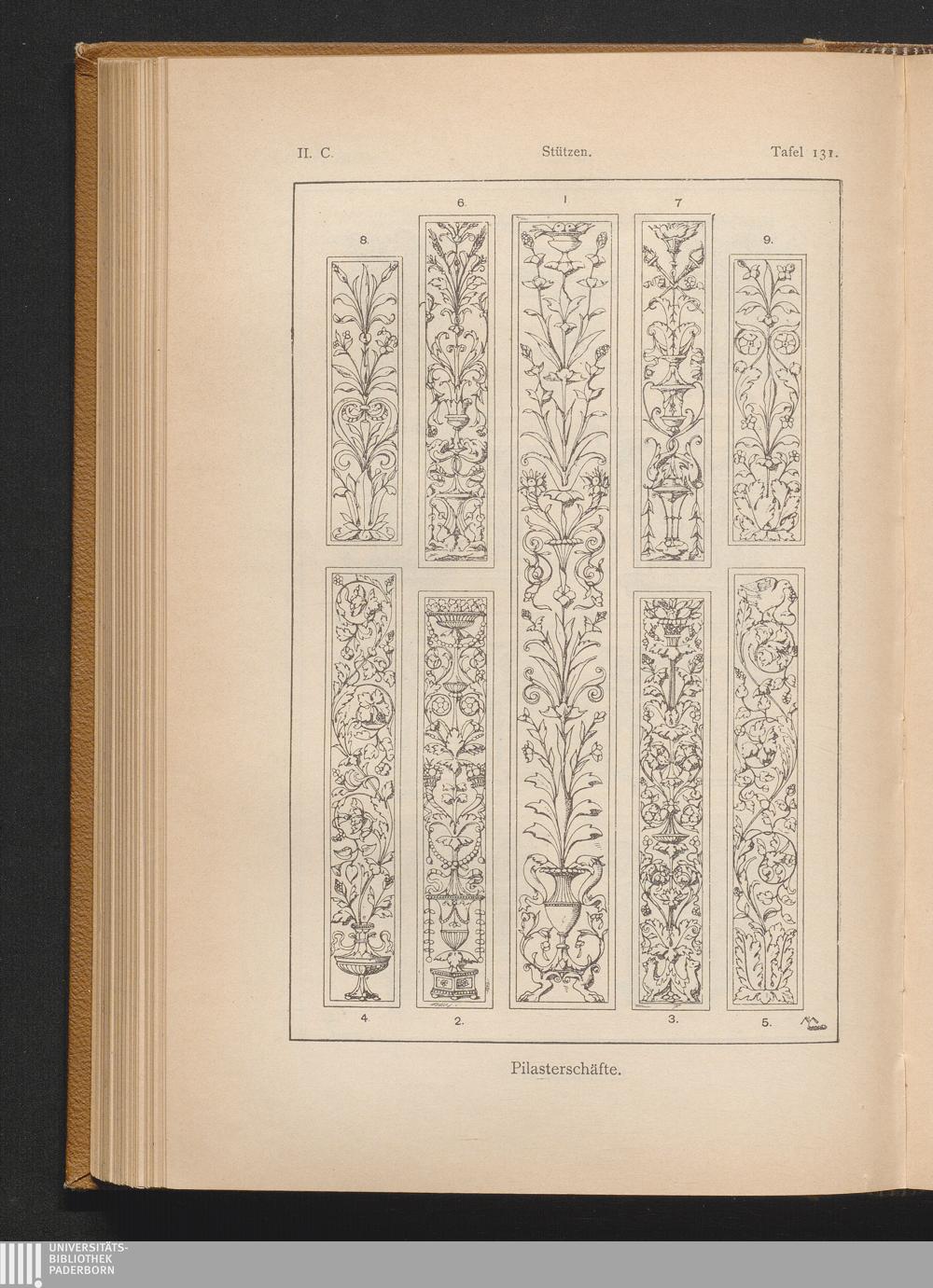 II. C.

Stützen.

Tafel 131.

6.

1

7

8.

9.

4.

2.

3.

5.

Pilasterschäfte.

UNIVERSITÄTS-
BIBLIOTHEK
PADERBORN